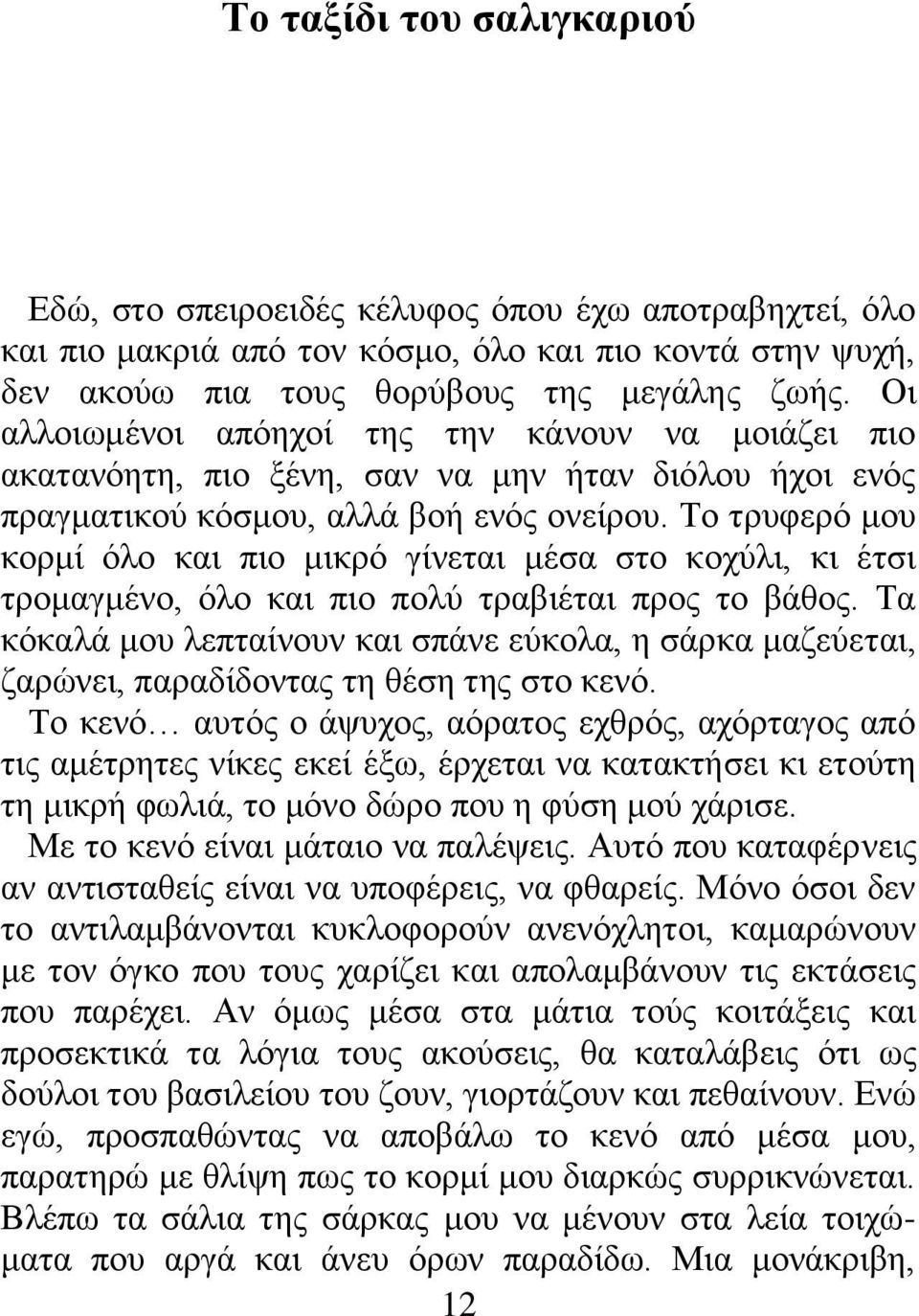 Το ταξίδι του σαλιγκαριού

Εδώ, στο σπειροειδές κέλυφος όπου έχω αποτραβηχτεί, όλο και πιο μακριά από τον κόσμο, όλο και πιο κοντά στην ψυχή, δεν ακούω πια τους θορύβους της μεγάλης ζωής. Οι αλλοιωμένοι απόηχοί της την κάνουν να μοιάζει πιο ακατανόητη, πιο ξένη, σαν να μην ήταν διόλου ήχοι ενός πραγματικού κόσμου, αλλά βοή ενός ονείρου. Το τρυφερό μου κορμί όλο και πιο μικρό γίνεται μέσα στο κοχύλι, κι έτσι τρομαγμένο, όλο και πιο πολύ τραβιέται προς το βάθος. Τα κόκαλά μου λεπταίνουν και σπάνε εύκολα, η σάρκα μαζεύεται, ζαρώνει, παραδίδοντας τη θέση της στο κενό.
Το κενό… αυτός ο άψυχος, αόρατος εχθρός, αχόρταγος από τις αμέτρητες νίκες εκεί έξω, έρχεται να κατακτήσει κι ετούτη τη μικρή φωλιά, το μόνο δώρο που η φύση μού χάρισε.
Με το κενό είναι μάταιο να παλέψεις. Αυτό που καταφέρνεις αν αντισταθείς είναι να υποφέρεις, να φθαρείς. Μόνο όσοι δεν το αντιλαμβάνονται κυκλοφορούν ανενόχλητοι, καμαρώνουν με τον όγκο που τους χαρίζει και απολαμβάνουν τις εκτάσεις που παρέχει. Αν όμως μέσα στα μάτια τούς κοιτάξεις και προσεκτικά τα λόγια τους ακούσεις, θα καταλάβεις ότι ως δούλοι του βασιλείου του ζουν, γιορτάζουν και πεθαίνουν. Ενώ εγώ, προσπαθώντας να αποβάλω το κενό από μέσα μου, παρατηρώ με θλίψη πως το κορμί μου διαρκώς συρρικνώνεται. Βλέπω τα σάλια της σάρκας μου να μένουν στα λεία τοιχώματα που αργά και άνευ όρων παραδίδω. Μια μονάκριβη,

12